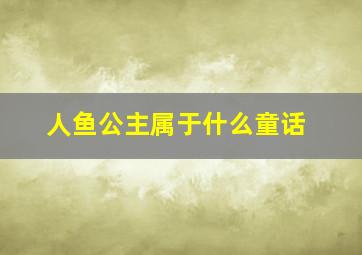 人鱼公主属于什么童话